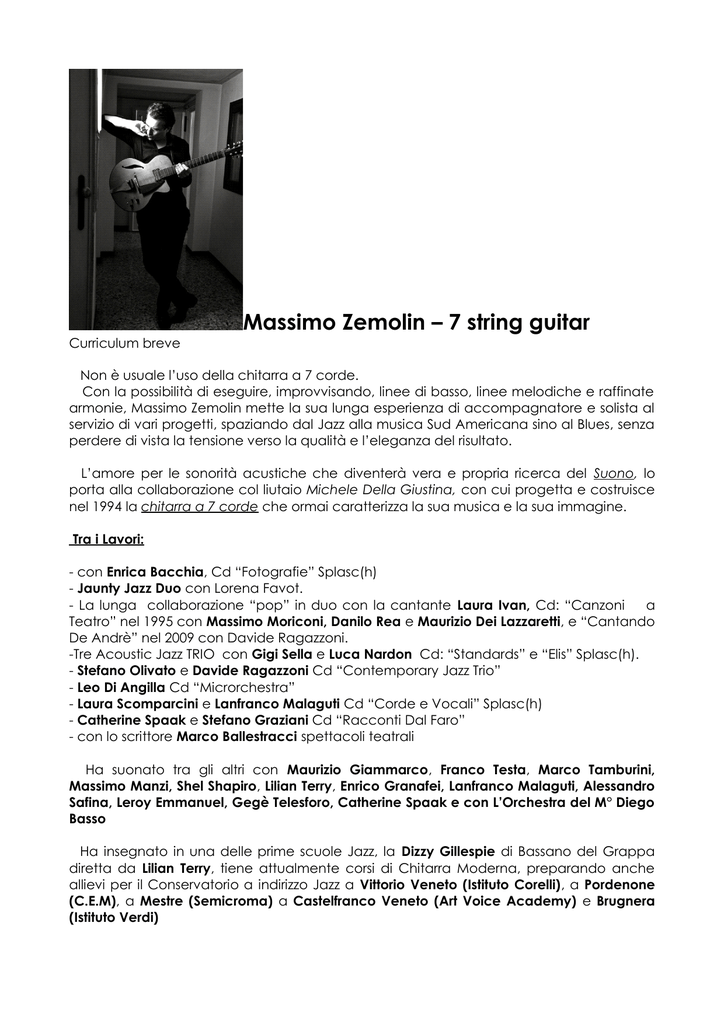 Massimo Zemolin – 7 string guitar

Curriculum breve

Non è usuale l'uso della chitarra a 7 corde.
Con la possibilità di eseguire, improvvisando, linee di basso, linee melodiche e raffinate armonie, Massimo Zemolin mette la sua lunga esperienza di accompagnatore e solista al servizio di vari progetti, spaziando dal Jazz alla musica Sud Americana sino al Blues, senza perdere di vista la tensione verso la qualità e l'eleganza del risultato.

L'amore per le sonorità acustiche che diventerà vera e propria ricerca del Suono, lo porta alla collaborazione col liutaio Michele Della Giustina, con cui progetta e costruisce nel 1994 la chitarra a 7 corde che ormai caratterizza la sua musica e la sua immagine.

Tra i Lavori:

- con Enrica Bacchia, Cd "Fotografie" Splasc(h)
- Jaunty Jazz Duo con Lorena Favot.
- La lunga collaborazione "pop" in duo con la cantante Laura Ivan, Cd: "Canzoni a Teatro" nel 1995 con Massimo Moriconi, Danilo Rea e Maurizio Dei Lazzaretti, e "Cantando De Andrè" nel 2009 con Davide Ragazzoni.
-Tre Acoustic Jazz TRIO con Gigi Sella e Luca Nardon Cd: "Standards" e "Elis" Splasc(h).
- Stefano Olivato e Davide Ragazzoni Cd "Contemporary Jazz Trio"
- Leo Di Angilla Cd "Microrchestra"
- Laura Scomparcini e Lanfranco Malaguti Cd "Corde e Vocali" Splasc(h)
- Catherine Spaak e Stefano Graziani Cd "Racconti Dal Faro"
- con lo scrittore Marco Ballestracci spettacoli teatrali

Ha suonato tra gli altri con Maurizio Giammarco, Franco Testa, Marco Tamburini, Massimo Manzi, Shel Shapiro, Lilian Terry, Enrico Granafei, Lanfranco Malaguti, Alessandro Safina, Leroy Emmanuel, Gegè Telesforo, Catherine Spaak e con L'Orchestra del M° Diego Basso

Ha insegnato in una delle prime scuole Jazz, la Dizzy Gillespie di Bassano del Grappa diretta da Lilian Terry, tiene attualmente corsi di Chitarra Moderna, preparando anche allievi per il Conservatorio a indirizzo Jazz a Vittorio Veneto (Istituto Corelli), a Pordenone (C.E.M), a Mestre (Semicroma) a Castelfranco Veneto (Art Voice Academy) e Brugnera (Istituto Verdi)